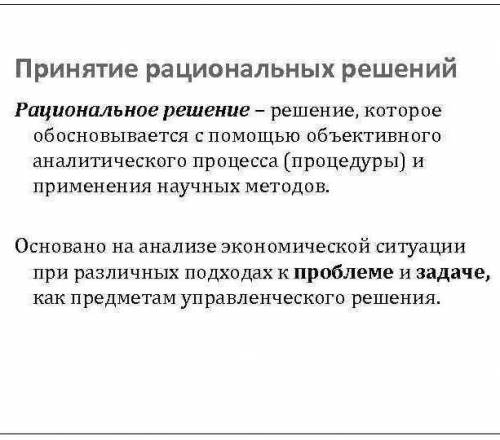 Принятие рациональных решений

Рациональное решение – решение, которое обосновывается с помощью объективного аналитического процесса (процедуры) и применения научных методов.

Основано на анализе экономической ситуации при различных подходах к проблеме и задаче, как предметам управленческого решения.